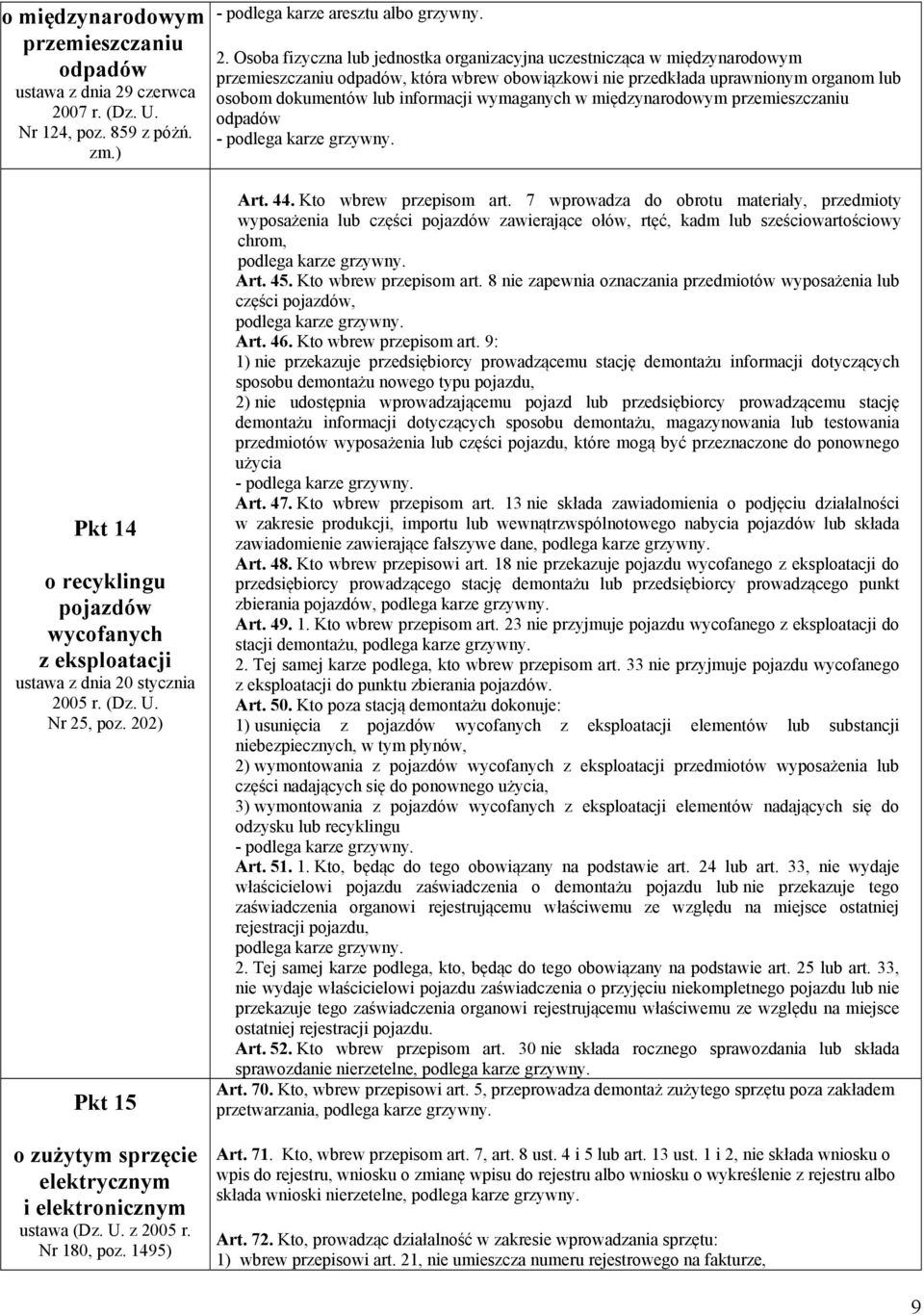 | | |
|---|---|
| o międzynarodowym przemieszczaniu odpadów ustawa z dnia 29 czerwca 2007 r. (Dz. U. Nr 124, poz. 859 z późń. zm.) | - podlega karze aresztu albo grzywny. 2. Osoba fizyczna lub jednostka organizacyjna uczestnicząca w międzynarodowym przemieszczaniu odpadów, która wbrew obowiązkowi nie przedkłada uprawnionym organom lub osobom dokumentów lub informacji wymaganych w międzynarodowym przemieszczaniu odpadów - podlega karze grzywny. |
| Pkt 14 o recyklingu pojazdów wycofanych z eksploatacji ustawa z dnia 20 stycznia 2005 r. (Dz. U. Nr 25, poz. 202) | Art. 44. Kto wbrew przepisom art. 7 wprowadza do obrotu materiały, przedmioty wyposażenia lub części pojazdów zawierające ołów, rtęć, kadm lub sześciowartościowy chrom, podlega karze grzywny. Art. 45. Kto wbrew przepisom art. 8 nie zapewnia oznaczania przedmiotów wyposażenia lub części pojazdów, podlega karze grzywny. Art. 46. Kto wbrew przepisom art. 9: 1) nie przekazuje przedsiębiorcy prowadzącemu stację demontażu informacji dotyczących sposobu demontażu nowego typu pojazdu, 2) nie udostępnia wprowadzającemu pojazd lub przedsiębiorcy prowadzącemu stację demontażu informacji dotyczących sposobu demontażu, magazynowania lub testowania przedmiotów wyposażenia lub części pojazdu, które mogą być przeznaczone do ponownego użycia - podlega karze grzywny. Art. 47. Kto wbrew przepisom art. 13 nie składa zawiadomienia o podjęciu działalności w zakresie produkcji, importu lub wewnątrzwspólnotowego nabycia pojazdów lub składa zawiadomienie zawierające fałszywe dane, podlega karze grzywny. Art. 48. Kto wbrew przepisowi art. 18 nie przekazuje pojazdu wycofanego z eksploatacji do przedsiębiorcy prowadzącego stację demontażu lub przedsiębiorcy prowadzącego punkt zbierania pojazdów, podlega karze grzywny. Art. 49. 1. Kto wbrew przepisom art. 23 nie przyjmuje pojazdu wycofanego z eksploatacji do stacji demontażu, podlega karze grzywny. 2. Tej samej karze podlega, kto wbrew przepisom art. 33 nie przyjmuje pojazdu wycofanego z eksploatacji do punktu zbierania pojazdów. Art. 50. Kto poza stacją demontażu dokonuje: 1) usunięcia z pojazdów wycofanych z eksploatacji elementów lub substancji niebezpiecznych, w tym płynów, 2) wymontowania z pojazdów wycofanych z eksploatacji przedmiotów wyposażenia lub części nadających się do ponownego użycia, 3) wymontowania z pojazdów wycofanych z eksploatacji elementów nadających się do odzysku lub recyklingu - podlega karze grzywny. Art. 51. 1. Kto, będąc do tego obowiązany na podstawie art. 24 lub art. 33, nie wydaje właścicielowi pojazdu zaświadczenia o demontażu pojazdu lub nie przekazuje tego zaświadczenia organowi rejestrującemu właściwemu ze względu na miejsce ostatniej rejestracji pojazdu, podlega karze grzywny. 2. Tej samej karze podlega, kto, będąc do tego obowiązany na podstawie art. 25 lub art. 33, nie wydaje właścicielowi pojazdu zaświadczenia o przyjęciu niekompletnego pojazdu lub nie przekazuje tego zaświadczenia organowi rejestrującemu właściwemu ze względu na miejsce ostatniej rejestracji pojazdu. Art. 52. Kto wbrew przepisom art. 30 nie składa rocznego sprawozdania lub składa sprawozdanie nierzetelne, podlega karze grzywny. |
| Pkt 15 o zużytym sprzęcie elektrycznym i elektronicznym ustawa (Dz. U. z 2005 r. Nr 180, poz. 1495) | Art. 70. Kto, wbrew przepisowi art. 5, przeprowadza demontaż zużytego sprzętu poza zakładem przetwarzania, podlega karze grzywny. Art. 71. Kto, wbrew przepisom art. 7, art. 8 ust. 4 i 5 lub art. 13 ust. 1 i 2, nie składa wniosku o wpis do rejestru, wniosku o zmianę wpisu do rejestru albo wniosku o wykreślenie z rejestru albo składa wnioski nierzetelne, podlega karze grzywny. Art. 72. Kto, prowadząc działalność w zakresie wprowadzania sprzętu: 1) wbrew przepisowi art. 21, nie umieszcza numeru rejestrowego na fakturze, |

9